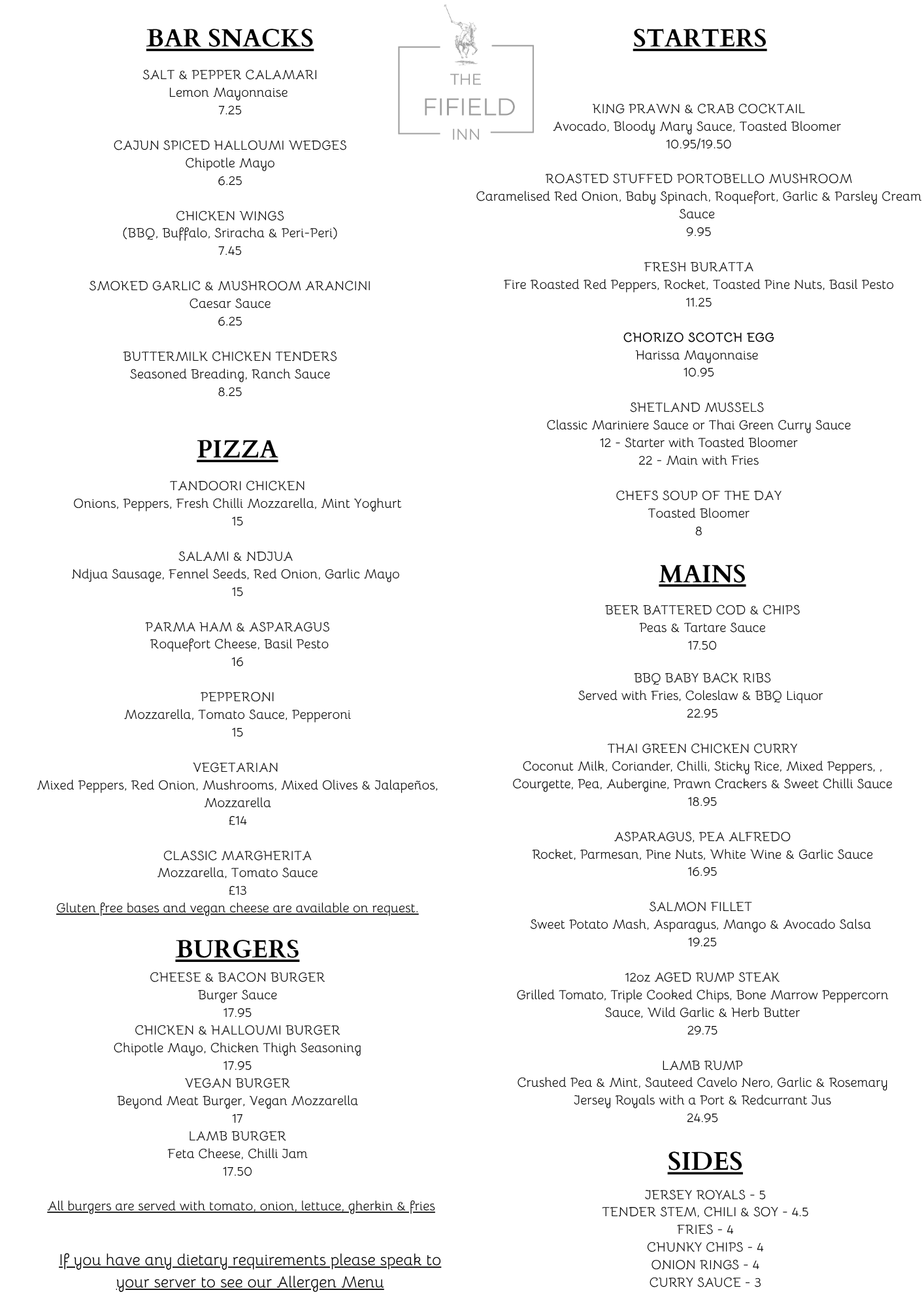 BAR SNACKS

SALT & PEPPER CALAMARI
Lemon Mayonnaise
7.25

CAJUN SPICED HALLOUMI WEDGES
Chipotle Mayo
6.25

CHICKEN WINGS
(BBQ, Buffalo, Sriracha & Peri-Peri)
7.45

SMOKED GARLIC & MUSHROOM ARANCINI
Caesar Sauce
6.25

BUTTERMILK CHICKEN TENDERS
Seasoned Breading, Ranch Sauce
8.25

PIZZA

TANDOORI CHICKEN
Onions, Peppers, Fresh Chilli Mozzarella, Mint Yoghurt
15

SALAMI & NDJUA
Ndjua Sausage, Fennel Seeds, Red Onion, Garlic Mayo
15

PARMA HAM & ASPARAGUS
Roquefort Cheese, Basil Pesto
16

PEPPERONI
Mozzarella, Tomato Sauce, Pepperoni
15

VEGETARIAN
Mixed Peppers, Red Onion, Mushrooms, Mixed Olives & Jalapeños, Mozzarella
£14

CLASSIC MARGHERITA
Mozzarella, Tomato Sauce
£13
Gluten free bases and vegan cheese are available on request.

BURGERS

CHEESE & BACON BURGER
Burger Sauce
17.95
CHICKEN & HALLOUMI BURGER
Chipotle Mayo, Chicken Thigh Seasoning
17.95
VEGAN BURGER
Beyond Meat Burger, Vegan Mozzarella
17
LAMB BURGER
Feta Cheese, Chilli Jam
17.50

All burgers are served with tomato, onion, lettuce, gherkin & fries

If you have any dietary requirements please speak to your server to see our Allergen Menu

THE
FIFIELD
INN

STARTERS

KING PRAWN & CRAB COCKTAIL
Avocado, Bloody Mary Sauce, Toasted Bloomer
10.95/19.50

ROASTED STUFFED PORTOBELLO MUSHROOM
Caramelised Red Onion, Baby Spinach, Roquefort, Garlic & Parsley Cream Sauce
9.95

FRESH BURATTA
Fire Roasted Red Peppers, Rocket, Toasted Pine Nuts, Basil Pesto
11.25

CHORIZO SCOTCH EGG
Harissa Mayonnaise
10.95

SHETLAND MUSSELS
Classic Mariniere Sauce or Thai Green Curry Sauce
12 - Starter with Toasted Bloomer
22 - Main with Fries

CHEFS SOUP OF THE DAY
Toasted Bloomer
8

MAINS

BEER BATTERED COD & CHIPS
Peas & Tartare Sauce
17.50

BBQ BABY BACK RIBS
Served with Fries, Coleslaw & BBQ Liquor
22.95

THAI GREEN CHICKEN CURRY
Coconut Milk, Coriander, Chilli, Sticky Rice, Mixed Peppers, , Courgette, Pea, Aubergine, Prawn Crackers & Sweet Chilli Sauce
18.95

ASPARAGUS, PEA ALFREDO
Rocket, Parmesan, Pine Nuts, White Wine & Garlic Sauce
16.95

SALMON FILLET
Sweet Potato Mash, Asparagus, Mango & Avocado Salsa
19.25

12oz AGED RUMP STEAK
Grilled Tomato, Triple Cooked Chips, Bone Marrow Peppercorn Sauce, Wild Garlic & Herb Butter
29.75

LAMB RUMP
Crushed Pea & Mint, Sauteed Cavelo Nero, Garlic & Rosemary Jersey Royals with a Port & Redcurrant Jus
24.95

SIDES

JERSEY ROYALS - 5
TENDER STEM, CHILI & SOY - 4.5
FRIES - 4
CHUNKY CHIPS - 4
ONION RINGS - 4
CURRY SAUCE - 3